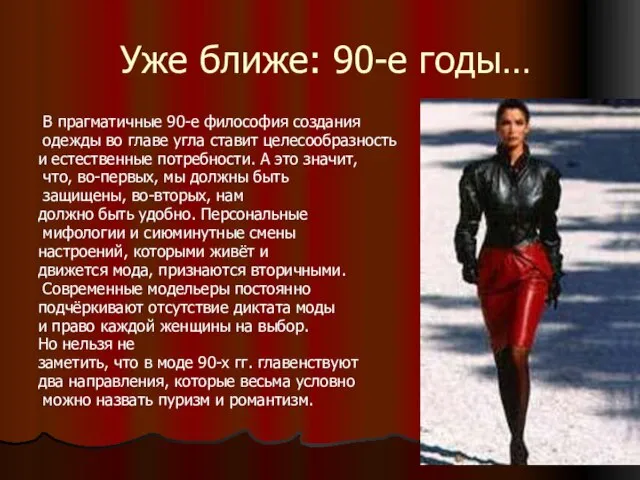 Уже ближе: 90-е годы…

В прагматичные 90-е философия создания одежды во главе угла ставит целесообразность и естественные потребности. А это значит, что, во-первых, мы должны быть защищены, во-вторых, нам должно быть удобно. Персональные мифологии и сиюминутные смены настроений, которыми живёт и движется мода, признаются вторичными. Современные модельеры постоянно подчёркивают отсутствие диктата моды и право каждой женщины на выбор. Но нельзя не заметить, что в моде 90-х гг. главенствуют два направления, которые весьма условно можно назвать пуризм и романтизм.